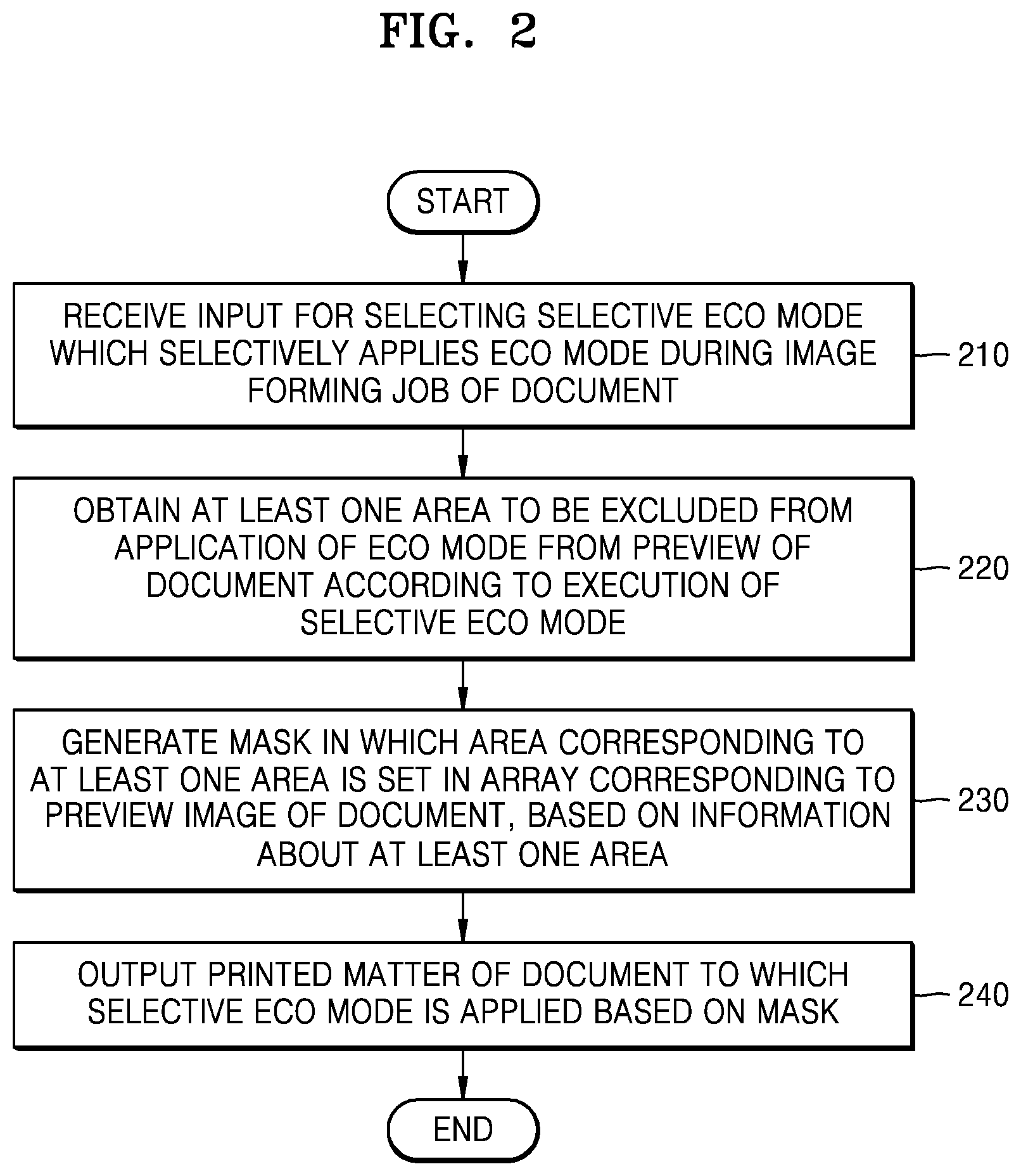 FIG. 2

START

RECEIVE INPUT FOR SELECTING SELECTIVE ECO MODE WHICH SELECTIVELY APPLIES ECO MODE DURING IMAGE FORMING JOB OF DOCUMENT

210

OBTAIN AT LEAST ONE AREA TO BE EXCLUDED FROM APPLICATION OF ECO MODE FROM PREVIEW OF DOCUMENT ACCORDING TO EXECUTION OF SELECTIVE ECO MODE

220

GENERATE MASK IN WHICH AREA CORRESPONDING TO AT LEAST ONE AREA IS SET IN ARRAY CORRESPONDING TO PREVIEW IMAGE OF DOCUMENT, BASED ON INFORMATION ABOUT AT LEAST ONE AREA

230

OUTPUT PRINTED MATTER OF DOCUMENT TO WHICH SELECTIVE ECO MODE IS APPLIED BASED ON MASK

240

END